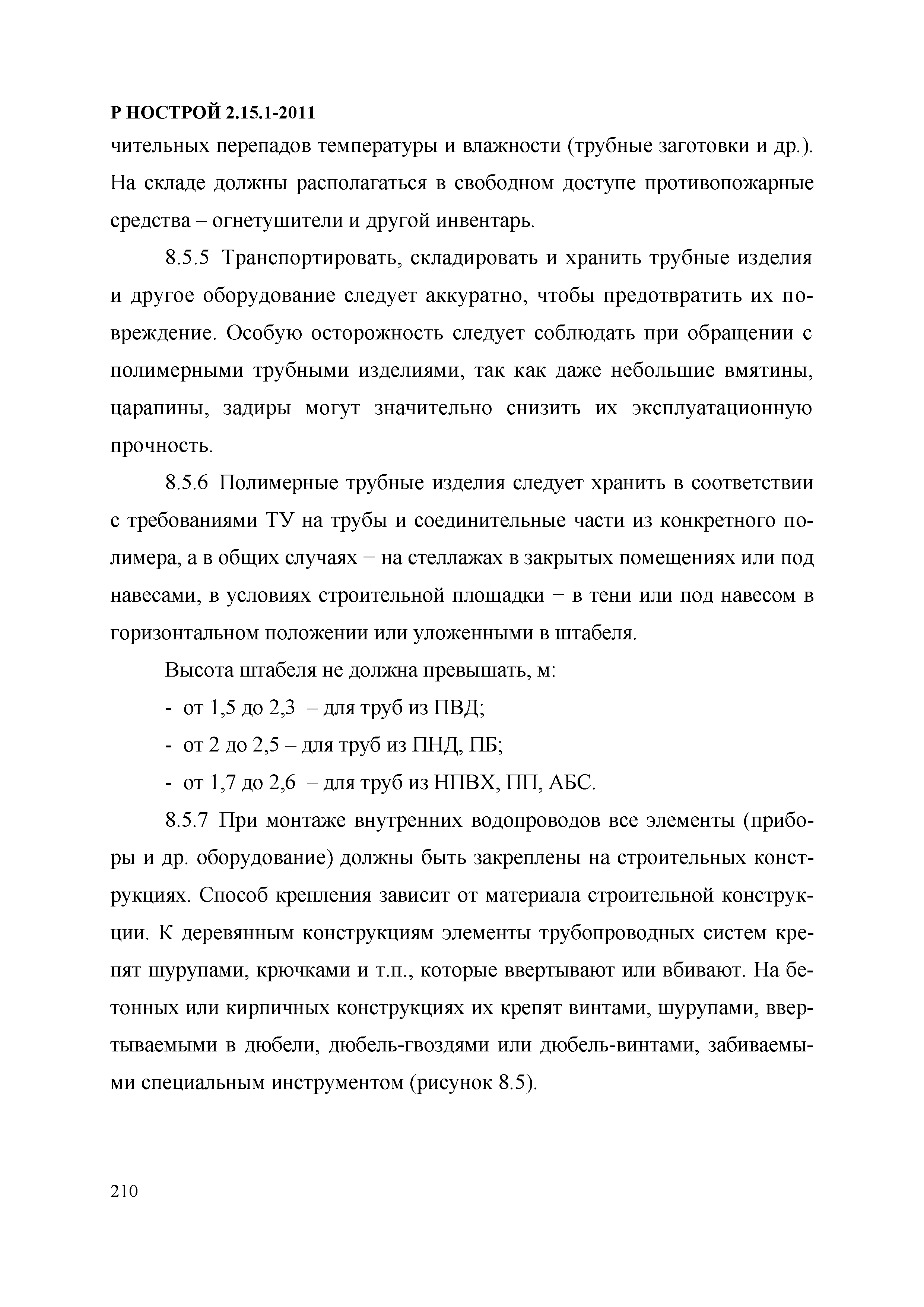 Р НОСТРОЙ 2.15.1-2011

чительных перепадов температуры и влажности (трубные заготовки и др.). На складе должны располагаться в свободном доступе противопожарные средства – огнетушители и другой инвентарь.

8.5.5 Транспортировать, складировать и хранить трубные изделия и другое оборудование следует аккуратно, чтобы предотвратить их повреждение. Особую осторожность следует соблюдать при обращении с полимерными трубными изделиями, так как даже небольшие вмятины, царапины, задиры могут значительно снизить их эксплуатационную прочность.

8.5.6 Полимерные трубные изделия следует хранить в соответствии с требованиями ТУ на трубы и соединительные части из конкретного полимера, а в общих случаях − на стеллажах в закрытых помещениях или под навесами, в условиях строительной площадки − в тени или под навесом в горизонтальном положении или уложенными в штабеля.

Высота штабеля не должна превышать, м:

- от 1,5 до 2,3 – для труб из ПВД;

- от 2 до 2,5 – для труб из ПНД, ПБ;

- от 1,7 до 2,6 – для труб из НПВХ, ПП, АБС.

8.5.7 При монтаже внутренних водопроводов все элементы (приборы и др. оборудование) должны быть закреплены на строительных конструкциях. Способ крепления зависит от материала строительной конструкции. К деревянным конструкциям элементы трубопроводных систем крепят шурупами, крючками и т.п., которые ввертывают или вбивают. На бетонных или кирпичных конструкциях их крепят винтами, шурупами, ввертываемыми в дюбели, дюбель-гвоздями или дюбель-винтами, забиваемыми специальным инструментом (рисунок 8.5).

210